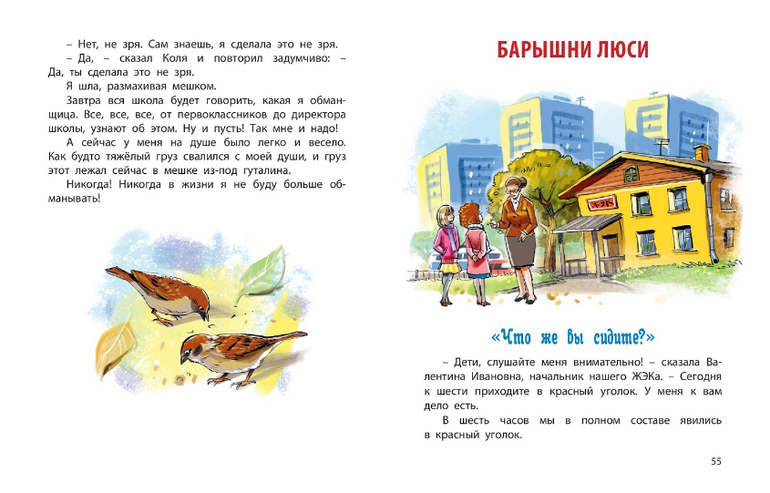 – Нет, не зря. Сам знаешь, я сделала это не зря.

– Да, – сказал Коля и повторил задумчиво: – Да, ты сделала это не зря.

Я шла, размахивая мешком.

Завтра вся школа будет говорить, какая я обманщица. Все, все, все, от первоклассников до директора школы, узнают об этом. Ну и пусть! Так мне и надо!

А сейчас у меня на душе было легко и весело. Как будто тяжёлый груз свалился с моей души, и груз этот лежал сейчас в мешке из-под гуталина.

Никогда! Никогда в жизни я не буду больше обманывать!

БАРЫШНИ ЛЮСИ

ЖЭК

«Что же вы сидите?»

– Дети, слушайте меня внимательно! – сказала Валентина Ивановна, начальник нашего ЖЭКа. – Сегодня к шести приходите в красный уголок. У меня к вам дело есть.

В шесть часов мы в полном составе явились в красный уголок.

55